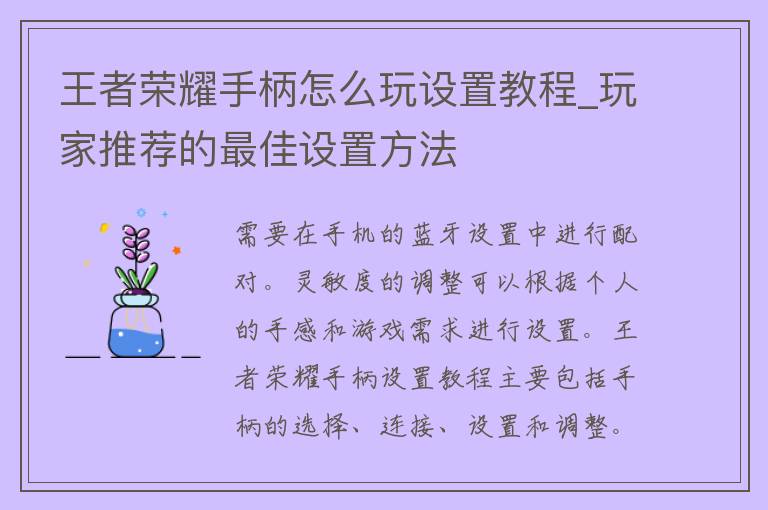 王者荣耀手柄怎么玩设置教程_玩家推荐的最佳设置方法

需要在手机的蓝牙设置中进行配对。灵敏度的调整可以根据个人的手感和游戏需求进行设置。王者荣耀手柄设置教程主要包括手柄的选择、连接、设置和调整。